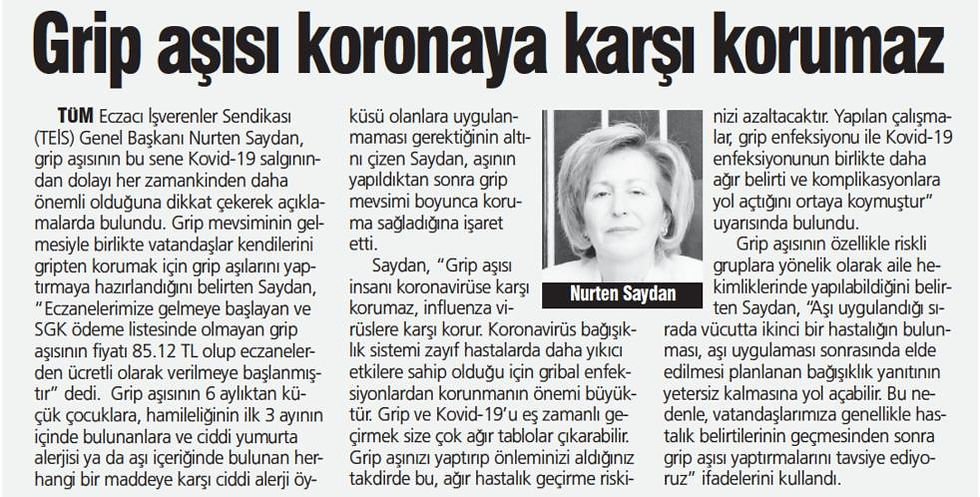 Grip aşısı koronaya karşı korumaz

TÜM Eczacı İşverenler Sendikası (TEİS) Genel Başkanı Nurten Saydan, grip aşısının bu sene Kovid-19 salgınından dolayı her zamankinden daha önemli olduğuna dikkat çekerek açıklamalarda bulundu. Grip mevsiminin gelmesiyle birlikte vatandaşlar kendilerini gripten korumak için grip aşılarını yaptırmaya hazırlandığını belirten Saydan, "Eczanelerimize gelmeye başlayan ve SGK ödeme listesinde olmayan grip aşısının fiyatı 85.12 TL olup eczanelerden ücretli olarak verilmeye başlanmıştır" dedi. Grip aşısının 6 aylıktan küçük çocuklara, hamileliğinin ilk 3 ayının içinde bulunanlara ve ciddi yumurta alerjisi ya da aşı içeriğinde bulunan herhangi bir maddeye karşı ciddi alerji öyküsü olanlara uygulanmaması gerektiğinin altını çizen Saydan, aşının yapıldıktan sonra grip mevsimi boyunca koruma sağladığına işaret etti.

Saydan, "Grip aşısı insanı koronavirüse karşı korumaz, influenza virüslere karşı korur. Koronavirüs bağışıklık sistemi zayıf hastalarda daha yıkıcı etkilere sahip olduğu için gribal enfeksiyonlardan korunmanın önemi büyüktür. Grip ve Kovid-19'u eş zamanlı geçirmek size çok ağır tablolar çıkarabilir. Grip aşınızı yaptırıp önleminizi aldığınız takdirde bu, ağır hastalık geçirme riskinizi azaltacaktır. Yapılan çalışmalar, grip enfeksiyonu ile Kovid-19 enfeksiyonunun birlikte daha ağır belirti ve komplikasyonlara yol açtığını ortaya koymuştur" uyarısında bulundu.

Nurten Saydan

Grip aşısının özellikle riskli gruplara yönelik olarak aile hekimliklerinde yapılabildiğini belirten Saydan, "Aşı uygulandığı sırada vücutta ikinci bir hastalığın bulunması, aşı uygulaması sonrasında elde edilmesi planlanan bağışıklık yanıtının yetersiz kalmasına yol açabilir. Bu nedenle, vatandaşlarımıza genellikle hastalık belirtilerinin geçmesinden sonra grip aşısı yaptırmalarını tavsiye ediyoruz" ifadelerini kullandı.